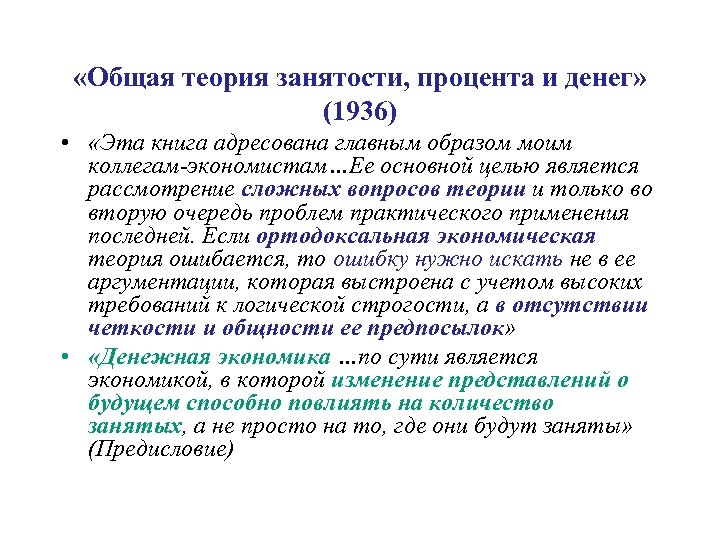 «Общая теория занятости, процента и денег» (1936)

• «Эта книга адресована главным образом моим коллегам-экономистам…Ее основной целью является рассмотрение сложных вопросов теории и только во вторую очередь проблем практического применения последней. Если ортодоксальная экономическая теория ошибается, то ошибку нужно искать не в ее аргументации, которая выстроена с учетом высоких требований к логической строгости, а в отсутствии четкости и общности ее предпосылок»

• «Денежная экономика …по сути является экономикой, в которой изменение представлений о будущем способно повлиять на количество занятых, а не просто на то, где они будут заняты» (Предисловие)